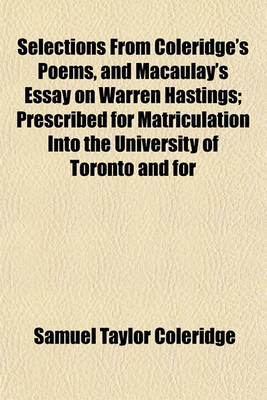 Selections From Coleridge's Poems, and Macaulay's Essay on Warren Hastings; Prescribed for Matriculation Into the University of Toronto and for

Samuel Taylor Coleridge